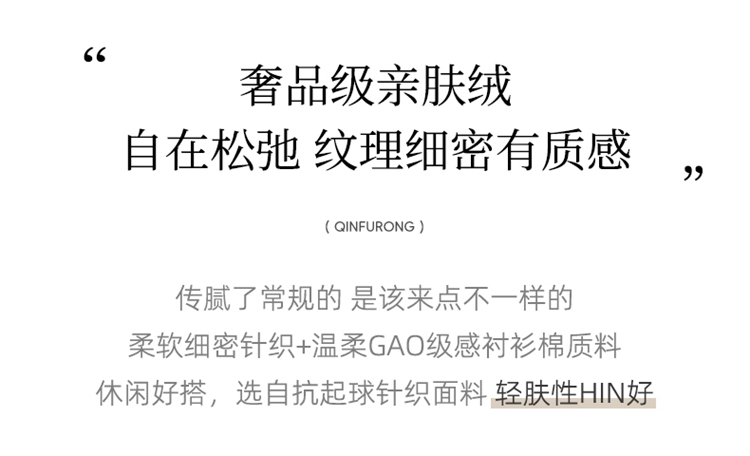 “

奢品级亲肤绒

自在松弛 纹理细密有质感

”

( QINFURONG )

传腻了常规的 是该来点不一样的

柔软细密针织+温柔GAO级感衬衫棉质料

休闲好搭，选自抗起球针织面料 轻肤性HIN好